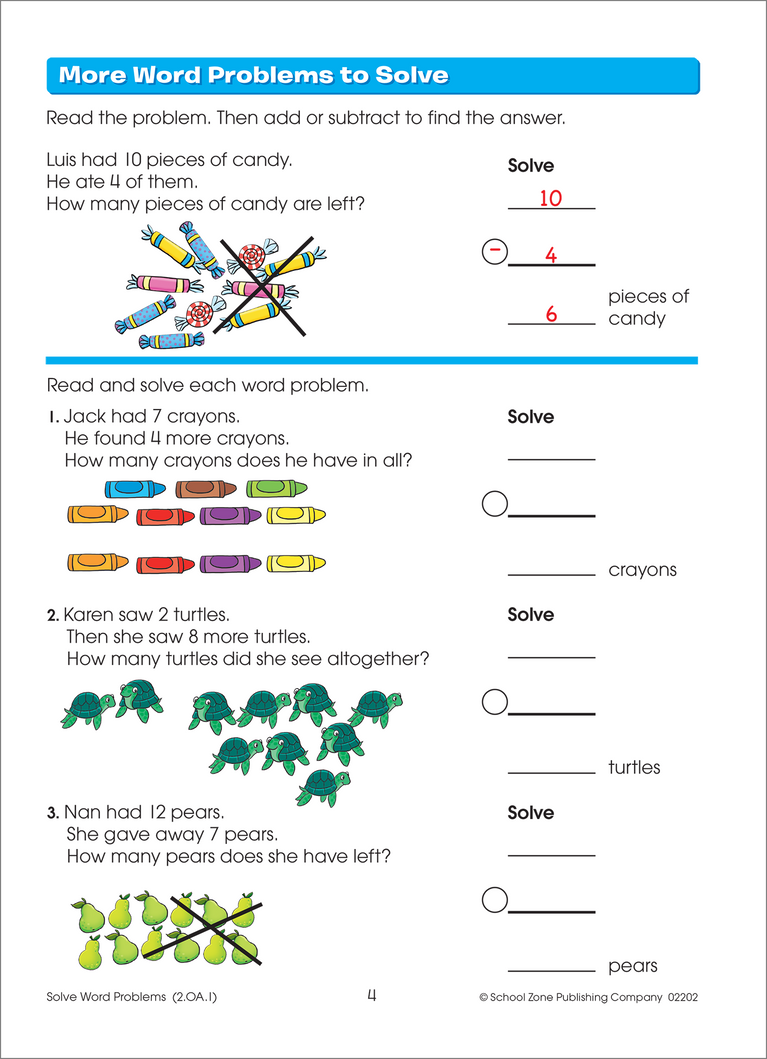 More Word Problems to Solve

Read the problem. Then add or subtract to find the answer.

Luis had 10 pieces of candy.
He ate 4 of them.
How many pieces of candy are left?

Solve

10

− 4

6 pieces of candy

Read and solve each word problem.

1. Jack had 7 crayons.
He found 4 more crayons.
How many crayons does he have in all?

Solve

crayons

2. Karen saw 2 turtles.
Then she saw 8 more turtles.
How many turtles did she see altogether?

Solve

turtles

3. Nan had 12 pears.
She gave away 7 pears.
How many pears does she have left?

Solve

pears

Solve Word Problems (2.OA.1) 4 © School Zone Publishing Company 02202